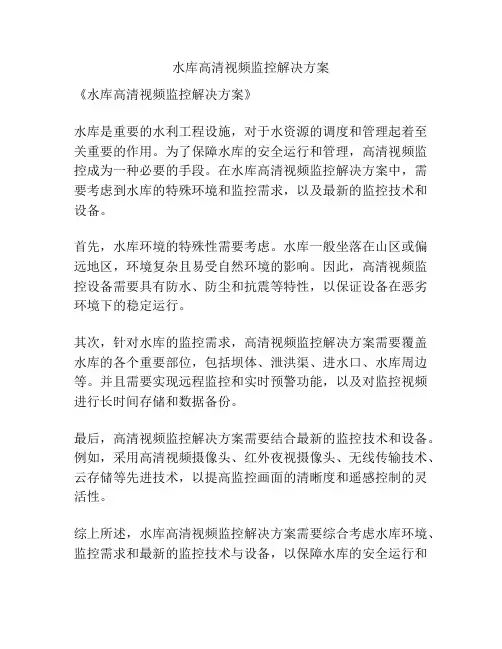 水库高清视频监控解决方案

《水库高清视频监控解决方案》

水库是重要的水利工程设施，对于水资源的调度和管理起着至关重要的作用。为了保障水库的安全运行和管理，高清视频监控成为一种必要的手段。在水库高清视频监控解决方案中，需要考虑到水库的特殊环境和监控需求，以及最新的监控技术和设备。

首先，水库环境的特殊性需要考虑。水库一般坐落在山区或偏远地区，环境复杂且易受自然环境的影响。因此，高清视频监控设备需要具有防水、防尘和抗震等特性，以保证设备在恶劣环境下的稳定运行。

其次，针对水库的监控需求，高清视频监控解决方案需要覆盖水库的各个重要部位，包括坝体、泄洪渠、进水口、水库周边等。并且需要实现远程监控和实时预警功能，以及对监控视频进行长时间存储和数据备份。

最后，高清视频监控解决方案需要结合最新的监控技术和设备。例如，采用高清视频摄像头、红外夜视摄像头、无线传输技术、云存储等先进技术，以提高监控画面的清晰度和遥感控制的灵活性。

综上所述，水库高清视频监控解决方案需要综合考虑水库环境、监控需求和最新的监控技术与设备，以保障水库的安全运行和